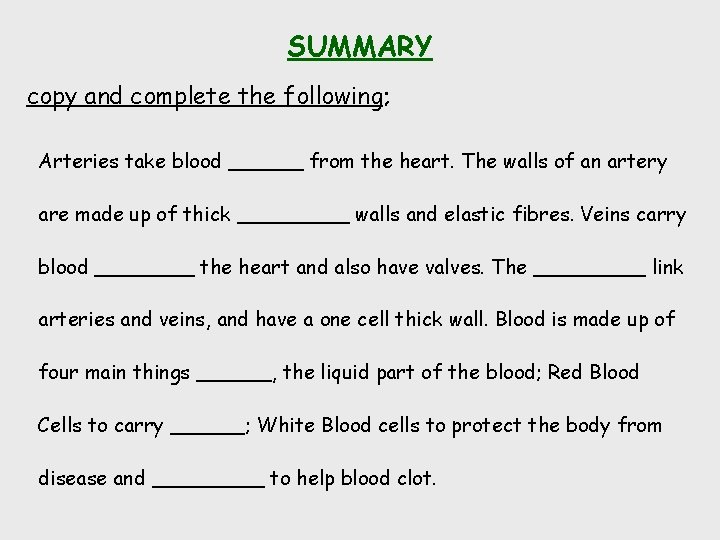 SUMMARY

copy and complete the following;

Arteries take blood ____ from the heart. The walls of an artery are made up of thick ____ walls and elastic fibres. Veins carry blood ____ the heart and also have valves. The ____ link arteries and veins, and have a one cell thick wall. Blood is made up of four main things ____, the liquid part of the blood; Red Blood Cells to carry ____; White Blood cells to protect the body from disease and ____ to help blood clot.